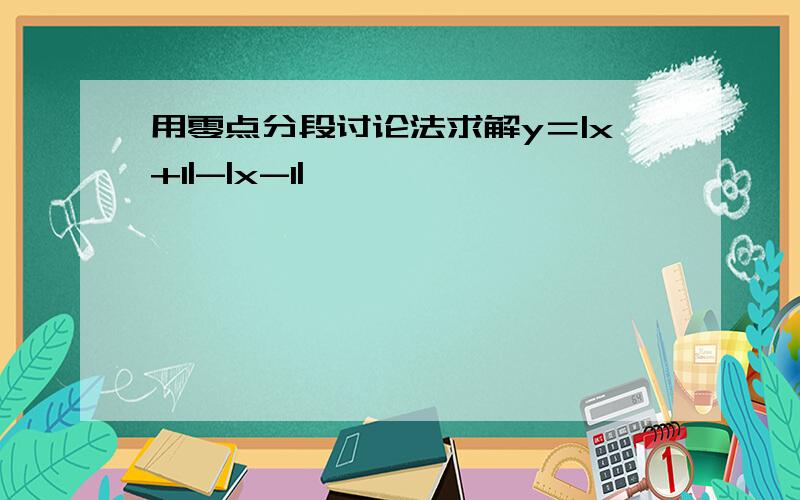 用零点分段讨论法求解$y=|x+1|-|x-1|$